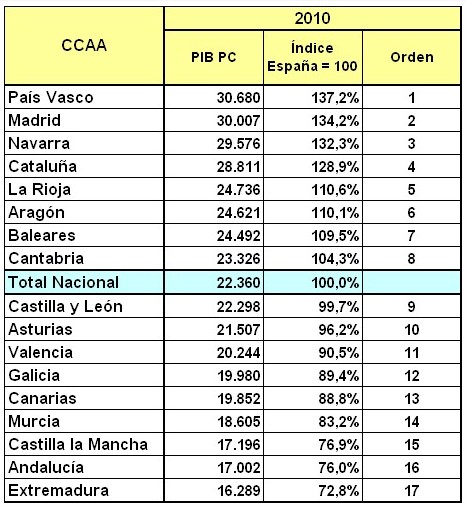 | CCAA | 2010 | | |
|---|---|---|---|
| | PIB PC | Índice España = 100 | Orden |
| País Vasco | 30.680 | 137,2% | 1 |
| Madrid | 30.007 | 134,2% | 2 |
| Navarra | 29.576 | 132,3% | 3 |
| Cataluña | 28.811 | 128,9% | 4 |
| La Rioja | 24.736 | 110,6% | 5 |
| Aragón | 24.621 | 110,1% | 6 |
| Baleares | 24.492 | 109,5% | 7 |
| Cantabria | 23.326 | 104,3% | 8 |
| Total Nacional | 22.360 | 100,0% | |
| Castilla y León | 22.298 | 99,7% | 9 |
| Asturias | 21.507 | 96,2% | 10 |
| Valencia | 20.244 | 90,5% | 11 |
| Galicia | 19.980 | 89,4% | 12 |
| Canarias | 19.852 | 88,8% | 13 |
| Murcia | 18.605 | 83,2% | 14 |
| Castilla la Mancha | 17.196 | 76,9% | 15 |
| Andalucía | 17.002 | 76,0% | 16 |
| Extremadura | 16.289 | 72,8% | 17 |